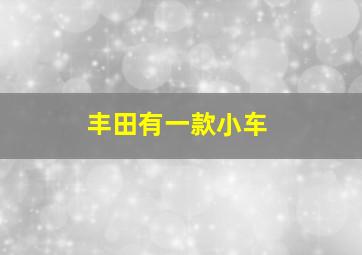 丰田有一款小车